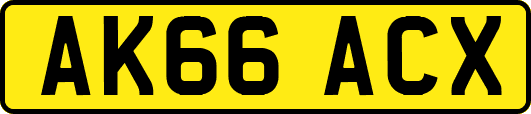 AK66 ACX